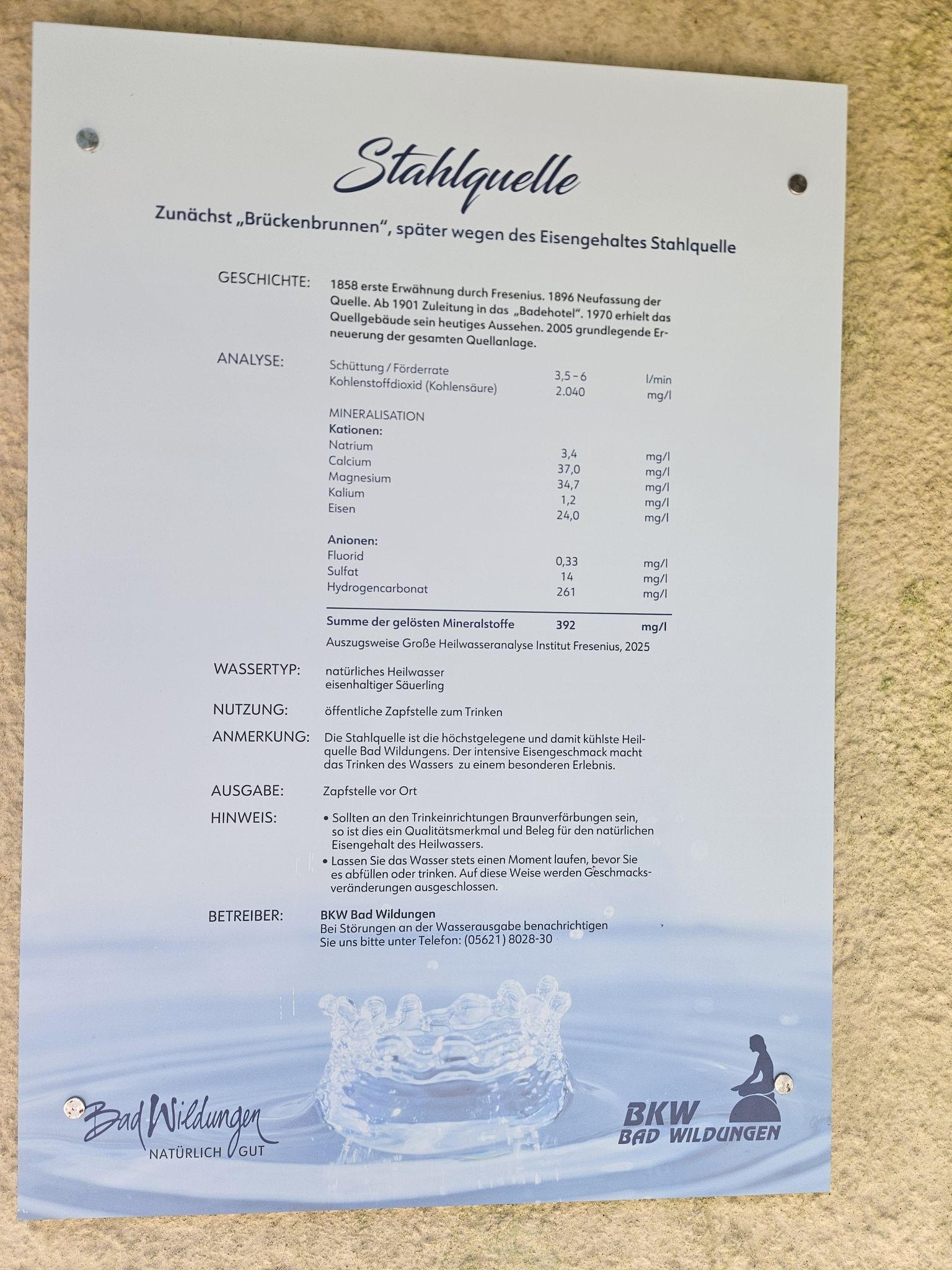 Stahlquelle

Zunächst „Brückenbrunnen“, später wegen des Eisengehaltes Stahlquelle

GESCHICHTE:

1858 erste Erwähnung durch Fresenius. 1896 Neufassung der Quelle. Ab 1901 Zuleitung in das „Badehotel“. 1970 erhielt das Quellgebäude sein heutiges Aussehen. 2005 grundlegende Erneuerung der gesamten Quellanlage.

ANALYSE:

Schüttung / Förderrate 3,5 – 6 l/min
Kohlenstoffdioxid (Kohlensäure) 2.040 mg/l

MINERALISATION
Kationen:
Natrium 3,4 mg/l
Calcium 37,0 mg/l
Magnesium 34,7 mg/l
Kalium 1,2 mg/l
Eisen 24,0 mg/l

Anionen:
Fluorid 0,33 mg/l
Sulfat 14 mg/l
Hydrogencarbonat 261 mg/l

Summe der gelösten Mineralstoffe 392 mg/l

Auszugsweise Große Heilwasseranalyse Institut Fresenius, 2025

WASSERTYP:
natürliches Heilwasser
eisenhaltiger Säuerling

NUTZUNG:
öffentliche Zapfstelle zum Trinken

ANMERKUNG:
Die Stahlquelle ist die höchstgelegene und damit kühlste Heilquelle Bad Wildungens. Der intensive Eisengeschmack macht das Trinken des Wassers zu einem besonderen Erlebnis.

AUSGABE:
Zapfstelle vor Ort

HINWEIS:
• Sollten an den Trinkeinrichtungen Braunverfärbungen sein, so ist dies ein Qualitätsmerkmal und Beleg für den natürlichen Eisengehalt des Heilwassers.
• Lassen Sie das Wasser stets einen Moment laufen, bevor Sie es abfüllen oder trinken. Auf diese Weise werden Geschmacksveränderungen ausgeschlossen.

BETREIBER:
BKW Bad Wildungen
Bei Störungen an der Wasserausgabe benachrichtigen Sie uns bitte unter Telefon: (05621) 8028-30

Bad Wildungen
NATÜRLICH GUT

BKW
BAD WILDUNGEN